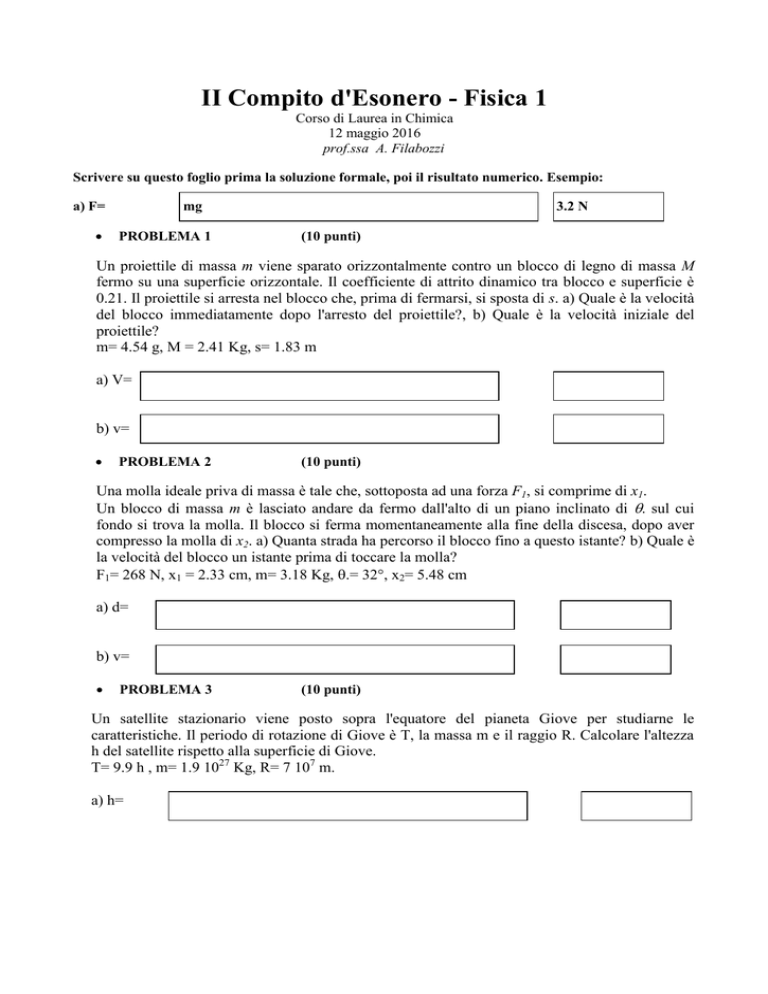 II Compito d'Esonero - Fisica 1

Corso di Laurea in Chimica
12 maggio 2016
prof.ssa A. Filabozzi

Scrivere su questo foglio prima la soluzione formale, poi il risultato numerico. Esempio:

a) F= mg 3.2 N

• PROBLEMA 1 (10 punti)

Un proiettile di massa $m$ viene sparato orizzontalmente contro un blocco di legno di massa $M$ fermo su una superficie orizzontale. Il coefficiente di attrito dinamico tra blocco e superficie è 0.21. Il proiettile si arresta nel blocco che, prima di fermarsi, si sposta di $s$. a) Quale è la velocità del blocco immediatamente dopo l'arresto del proiettile?, b) Quale è la velocità iniziale del proiettile?
m= 4.54 g, M = 2.41 Kg, s= 1.83 m

a) V=

b) v=

• PROBLEMA 2 (10 punti)

Una molla ideale priva di massa è tale che, sottoposta ad una forza $F_1$, si comprime di $x_1$.
Un blocco di massa $m$ è lasciato andare da fermo dall'alto di un piano inclinato di $\theta$. sul cui fondo si trova la molla. Il blocco si ferma momentaneamente alla fine della discesa, dopo aver compresso la molla di $x_2$. a) Quanta strada ha percorso il blocco fino a questo istante? b) Quale è la velocità del blocco un istante prima di toccare la molla?
$F_1$= 268 N, $x_1$ = 2.33 cm, m= 3.18 Kg, $\theta$.= 32°, $x_2$= 5.48 cm

a) d=

b) v=

• PROBLEMA 3 (10 punti)

Un satellite stazionario viene posto sopra l'equatore del pianeta Giove per studiarne le caratteristiche. Il periodo di rotazione di Giove è T, la massa m e il raggio R. Calcolare l'altezza h del satellite rispetto alla superficie di Giove.
T= 9.9 h , m= 1.9 $10^{27}$ Kg, R= 7 $10^{7}$ m.

a) h=